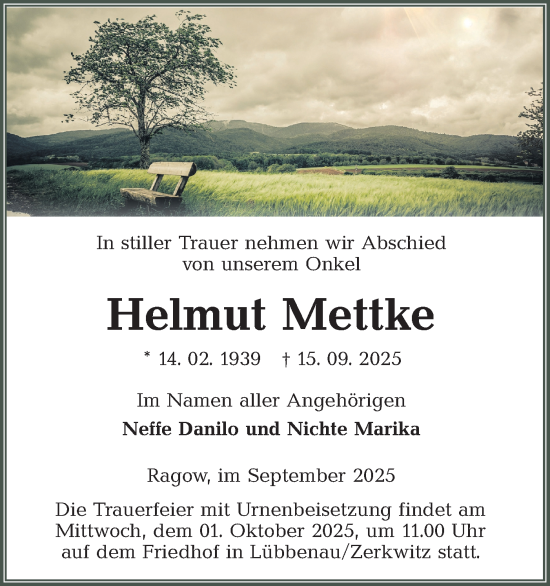 In stiller Trauer nehmen wir Abschied von unserem Onkel

Helmut Mettke

* 14. 02. 1939 † 15. 09. 2025

Im Namen aller Angehörigen
Neffe Danilo und Nichte Marika

Ragow, im September 2025

Die Trauerfeier mit Urnenbeisetzung findet am Mittwoch, dem 01. Oktober 2025, um 11.00 Uhr auf dem Friedhof in Lübbenau/Zerkwitz statt.